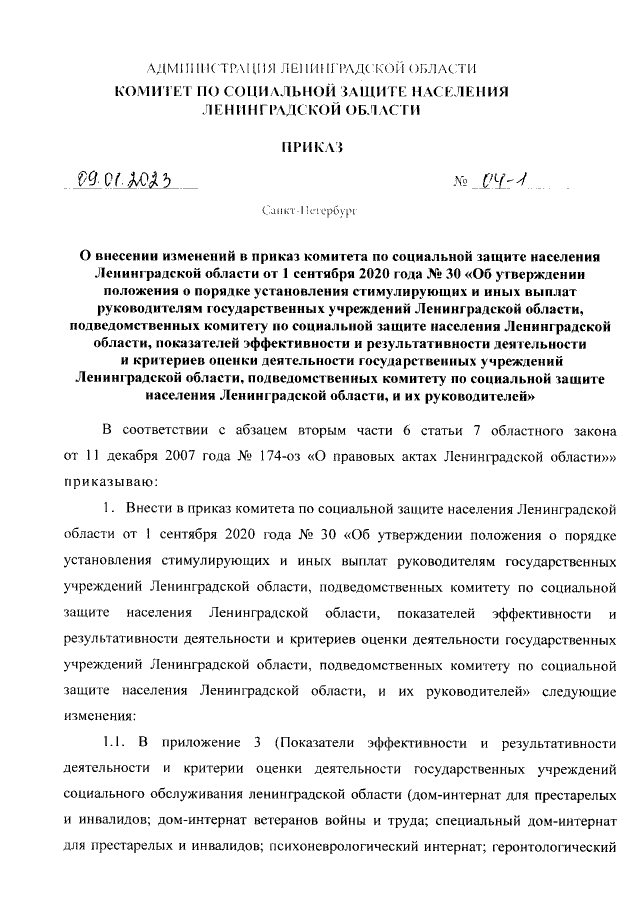 АДМИНИСТРАЦИЯ ЛЕНИНГРАДСКОЙ ОБЛАСТИ
КОМИТЕТ ПО СОЦИАЛЬНОЙ ЗАЩИТЕ НАСЕЛЕНИЯ ЛЕНИНГРАДСКОЙ ОБЛАСТИ

ПРИКАЗ

09.01.2023 № 04-1

Санкт-Петербург

О внесении изменений в приказ комитета по социальной защите населения Ленинградской области от 1 сентября 2020 года № 30 «Об утверждении положения о порядке установления стимулирующих и иных выплат руководителям государственных учреждений Ленинградской области, подведомственных комитету по социальной защите населения Ленинградской области, показателей эффективности и результативности деятельности и критериев оценки деятельности государственных учреждений Ленинградской области, подведомственных комитету по социальной защите населения Ленинградской области, и их руководителей»

В соответствии с абзацем вторым части 6 статьи 7 областного закона от 11 декабря 2007 года № 174-оз «О правовых актах Ленинградской области»» приказываю:

1. Внести в приказ комитета по социальной защите населения Ленинградской области от 1 сентября 2020 года № 30 «Об утверждении положения о порядке установления стимулирующих и иных выплат руководителям государственных учреждений Ленинградской области, подведомственных комитету по социальной защите населения Ленинградской области, показателей эффективности и результативности деятельности и критериев оценки деятельности государственных учреждений Ленинградской области, подведомственных комитету по социальной защите населения Ленинградской области, и их руководителей» следующие изменения:

1.1. В приложение 3 (Показатели эффективности и результативности деятельности и критерии оценки деятельности государственных учреждений социального обслуживания ленинградской области (дом-интернат для престарелых и инвалидов; дом-интернат ветеранов войны и труда; специальный дом-интернат для престарелых и инвалидов; психоневрологический интернат; геронтологический